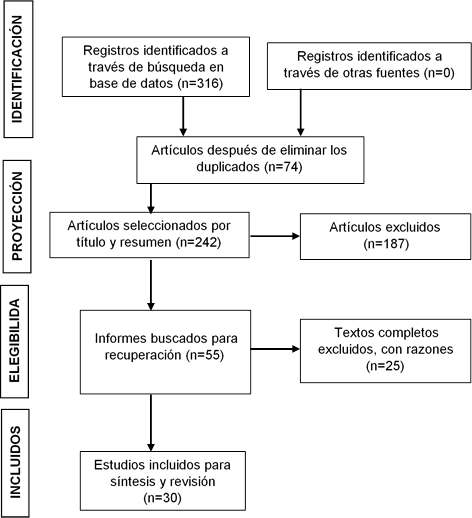 IDENTIFICACIÓN

Registros identificados a través de búsqueda en base de datos (n=316)

Registros identificados a través de otras fuentes (n=0)

Artículos después de eliminar los duplicados (n=74)

PROYECCIÓN

Artículos seleccionados por título y resumen (n=242)

Artículos excluidos (n=187)

ELEGIBILIDA

Informes buscados para recuperación (n=55)

Textos completos excluidos, con razones (n=25)

INCLUIDOS

Estudios incluidos para síntesis y revisión (n=30)